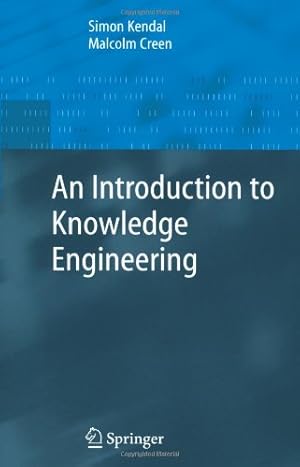 Simon Kendal
Malcolm Creen

An Introduction to Knowledge Engineering

Springer